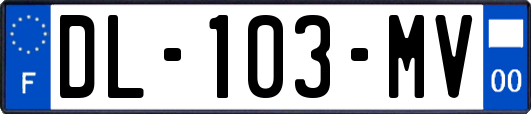 F
DL-103-MV
00